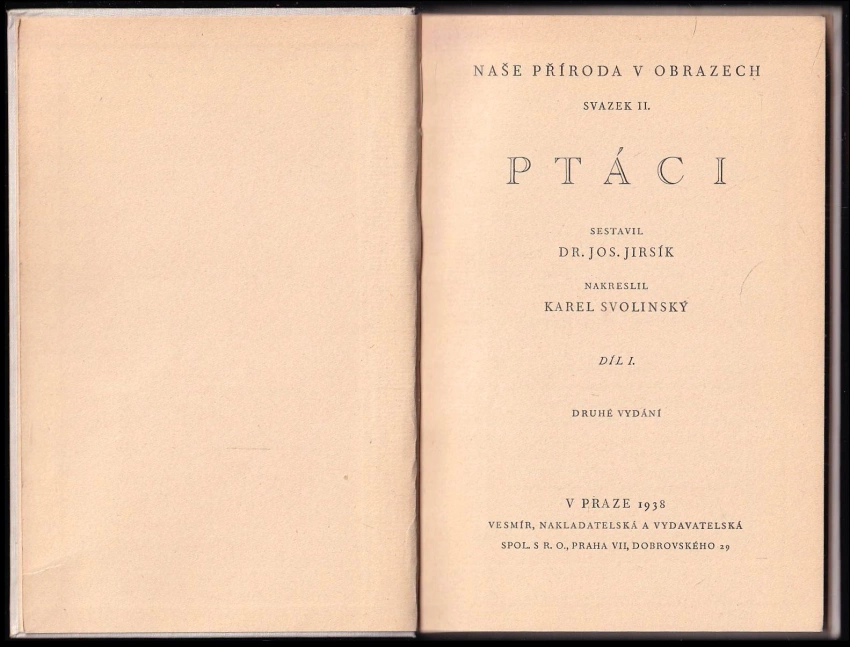 NAŠE PŘÍRODA V OBRAZECH

SVAZEK II.

PTÁCI

SESTAVIL

DR. JOS. JIRSÍK

NAKRESLIL

KAREL SVOLINSKÝ

DÍL I.

DRUHÉ VYDÁNÍ

V PRAZE 1938

VESMÍR, NAKLADATELSKÁ A VYDAVATELSKÁ

SPOL. S R. O., PRAHA VII, DOBROVSKÉHO 29